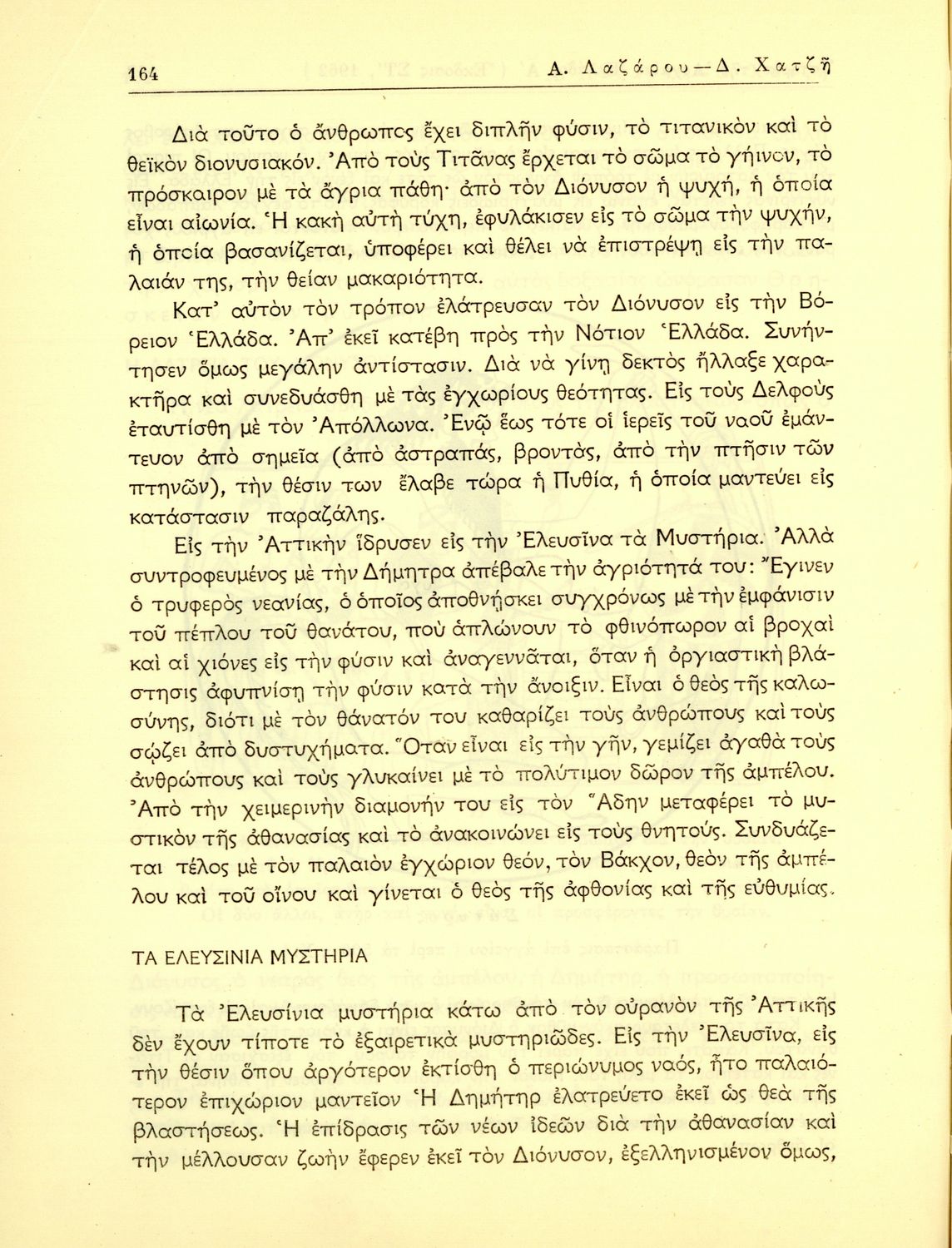 164 Α. Λαζάρου—Δ. Χατζῆ

Διὰ τοῦτο ὁ ἄνθρωπος ἔχει διπλῆν φύσιν, τὸ τιτανικὸν καὶ τὸ θεϊκὸν διονυσιακόν. Ἀπὸ τοὺς Τιτᾶνας ἔρχεται τὸ σῶμα τὸ γήινον, τὸ πρόσκαιρον μὲ τὰ ἄγρια πάθη· ἀπὸ τὸν Διόνυσον ἡ ψυχή, ἡ ὁποία εἶναι αἰωνία. Ἡ κακὴ αὐτὴ τύχη, ἐφυλάκισεν εἰς τὸ σῶμα τὴν ψυχήν, ἡ ὁποία βασανίζεται, ὑποφέρει καὶ θέλει νὰ ἐπιστρέψῃ εἰς τὴν παλαιάν της, τὴν θείαν μακαριότητα.

Κατ' αὐτὸν τὸν τρόπον ἐλάτρευσαν τὸν Διόνυσον εἰς τὴν Βόρειον Ἑλλάδα. Ἀπ' ἐκεῖ κατέβη πρὸς τὴν Νότιον Ἑλλάδα. Συνήντησεν ὅμως μεγάλην ἀντίστασιν. Διὰ νὰ γίνῃ δεκτὸς ἤλλαξε χαρακτῆρα καὶ συνεδυάσθη μὲ τὰς ἐγχωρίους θεότητας. Εἰς τοὺς Δελφοὺς ἐταυτίσθη μὲ τὸν Ἀπόλλωνα. Ἐνῷ ἕως τότε οἱ ἱερεῖς τοῦ ναοῦ ἐμάντευον ἀπὸ σημεῖα (ἀπὸ ἀστραπάς, βροντάς, ἀπὸ τὴν πτῆσιν τῶν πτηνῶν), τὴν θέσιν των ἔλαβε τώρα ἡ Πυθία, ἡ ὁποία μαντεύει εἰς κατάστασιν παραζάλης.

Εἰς τὴν Ἀττικὴν ἵδρυσεν εἰς τὴν Ἐλευσῖνα τὰ Μυστήρια. Ἀλλὰ συντροφευμένος μὲ τὴν Δήμητρα ἀπέβαλε τὴν ἀγριότητά του: Ἔγινεν ὁ τρυφερὸς νεανίας, ὁ ὁποῖος ἀποθνῄσκει συγχρόνως μὲ τὴν ἐμφάνισιν τοῦ πέπλου τοῦ θανάτου, ποὺ ἁπλώνουν τὸ φθινόπωρον αἱ βροχαὶ καὶ αἱ χιόνες εἰς τὴν φύσιν καὶ ἀναγεννᾶται, ὅταν ἡ ὀργιαστικὴ βλάστησις ἀφυπνίσῃ τὴν φύσιν κατὰ τὴν ἄνοιξιν. Εἶναι ὁ θεὸς τῆς καλωσύνης, διότι μὲ τὸν θάνατόν του καθαρίζει τοὺς ἀνθρώπους καὶ τοὺς σῴζει ἀπὸ δυστυχήματα. Ὅταν εἶναι εἰς τὴν γῆν, γεμίζει ἀγαθὰ τοὺς ἀνθρώπους καὶ τοὺς γλυκαίνει μὲ τὸ πολύτιμον δῶρον τῆς ἀμπέλου. Ἀπὸ τὴν χειμερινὴν διαμονήν του εἰς τὸν Ἅδην μεταφέρει τὸ μυστικὸν τῆς ἀθανασίας καὶ τὸ ἀνακοινώνει εἰς τοὺς θνητούς. Συνδυάζεται τέλος μὲ τὸν παλαιὸν ἐγχώριον θεόν, τὸν Βάκχον, θεὸν τῆς ἀμπέλου καὶ τοῦ οἴνου καὶ γίνεται ὁ θεὸς τῆς ἀφθονίας καὶ τῆς εὐθυμίας.

ΤΑ ΕΛΕΥΣΙΝΙΑ ΜΥΣΤΗΡΙΑ

Τὰ Ἐλευσίνια μυστήρια κάτω ἀπὸ τὸν οὐρανὸν τῆς Ἀττικῆς δὲν ἔχουν τίποτε τὸ ἐξαιρετικὰ μυστηριῶδες. Εἰς τὴν Ἐλευσῖνα, εἰς τὴν θέσιν ὅπου ἀργότερον ἐκτίσθη ὁ περιώνυμος ναός, ἦτο παλαιότερον ἐπιχώριον μαντεῖον Ἡ Δημήτηρ ἐλατρεύετο ἐκεῖ ὡς θεὰ τῆς βλαστήσεως. Ἡ ἐπίδρασις τῶν νέων ἰδεῶν διὰ τὴν ἀθανασίαν καὶ τὴν μέλλουσαν ζωὴν ἔφερεν ἐκεῖ τὸν Διόνυσον, ἐξελληνισμένον ὅμως,